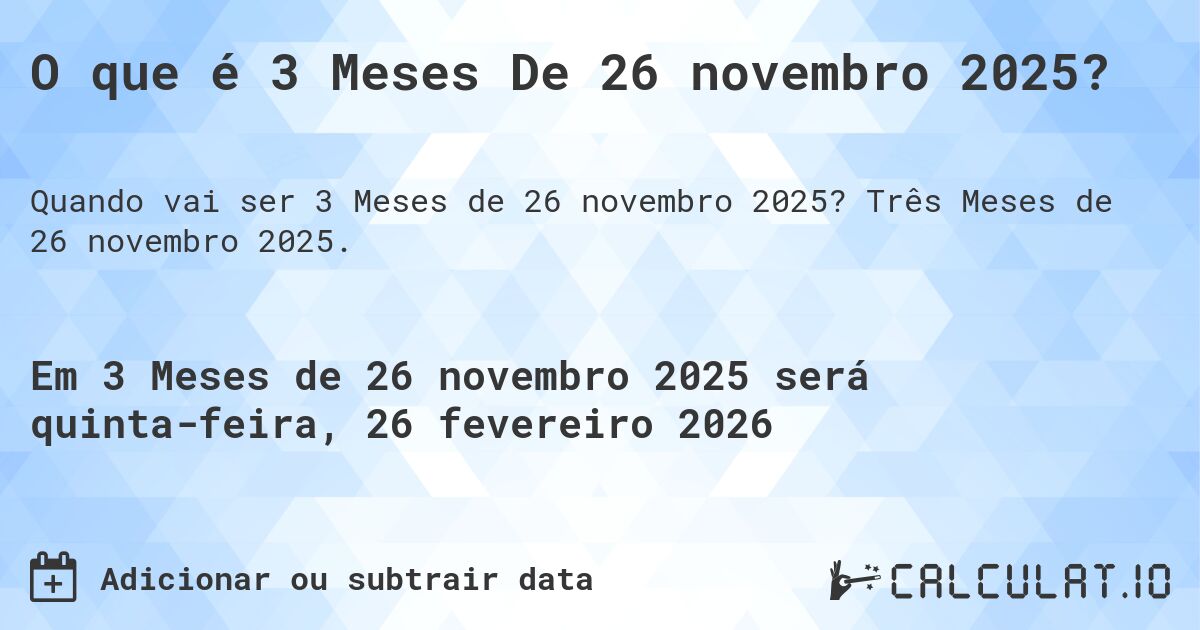 O que é 3 Meses De 26 novembro 2025?

Quando vai ser 3 Meses de 26 novembro 2025? Três Meses de 26 novembro 2025.

Em 3 Meses de 26 novembro 2025 será quinta-feira, 26 fevereiro 2026

Adicionar ou subtrair data

CALCULAT.IO